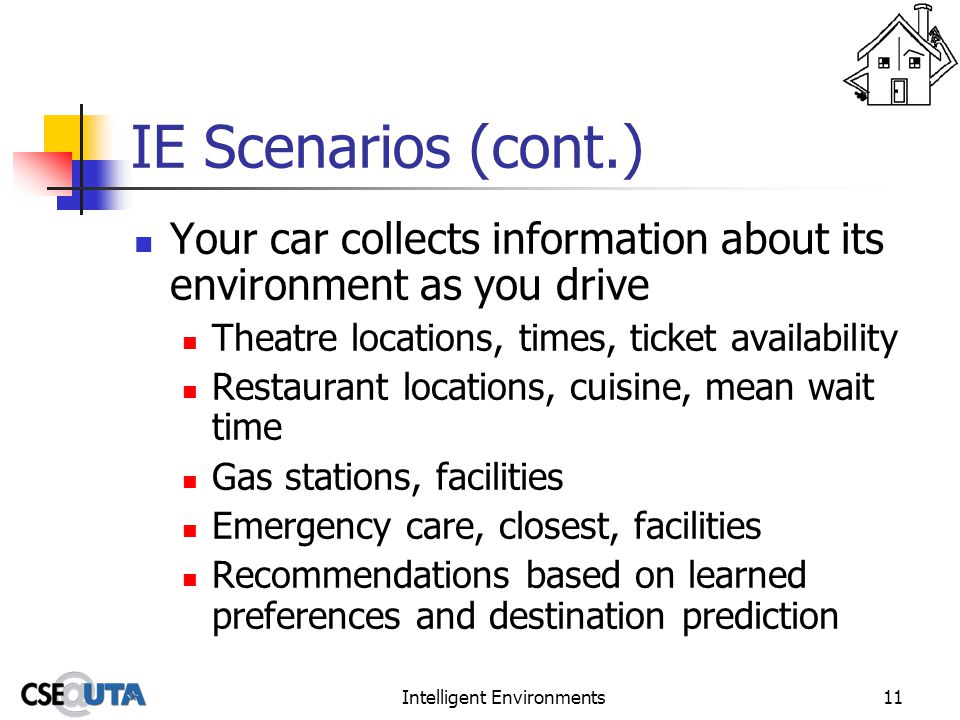 IE Scenarios (cont.)

- Your car collects information about its environment as you drive
  - Theatre locations, times, ticket availability
  - Restaurant locations, cuisine, mean wait time
  - Gas stations, facilities
  - Emergency care, closest, facilities
  - Recommendations based on learned preferences and destination prediction

CSE@UTA

Intelligent Environments

11